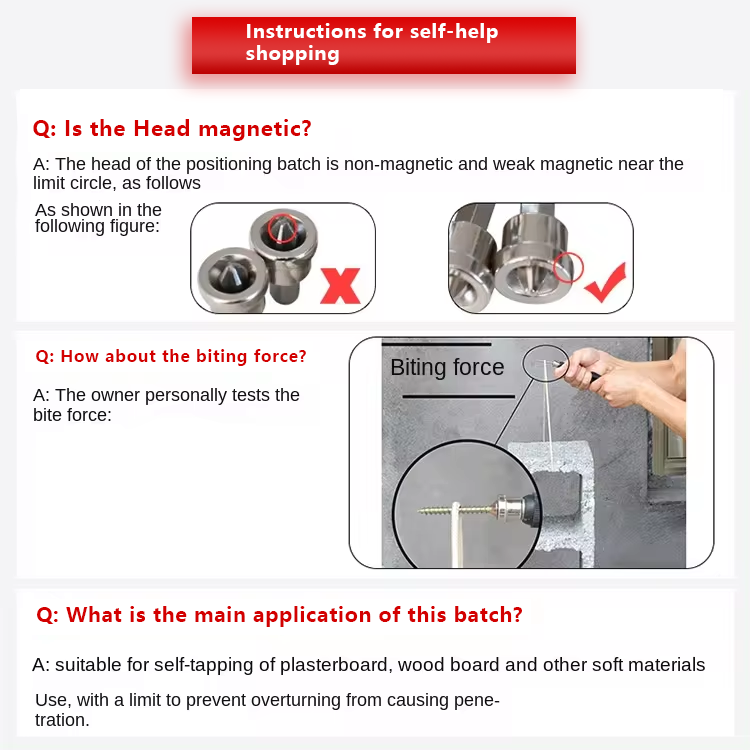 Instructions for self-help shopping

Q: Is the Head magnetic?

A: The head of the positioning batch is non-magnetic and weak magnetic near the limit circle, as follows

As shown in the following figure:

Q: How about the biting force?

A: The owner personally tests the bite force:

Biting force

Q: What is the main application of this batch?

A: suitable for self-tapping of plasterboard, wood board and other soft materials

Use, with a limit to prevent overturning from causing penetration.